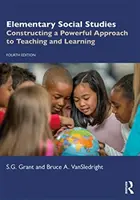 Elementary Social Studies
Constructing a Powerful Approach to Teaching and Learning

FOURTH EDITION

S.G. Grant and Bruce A. VanSledright

R